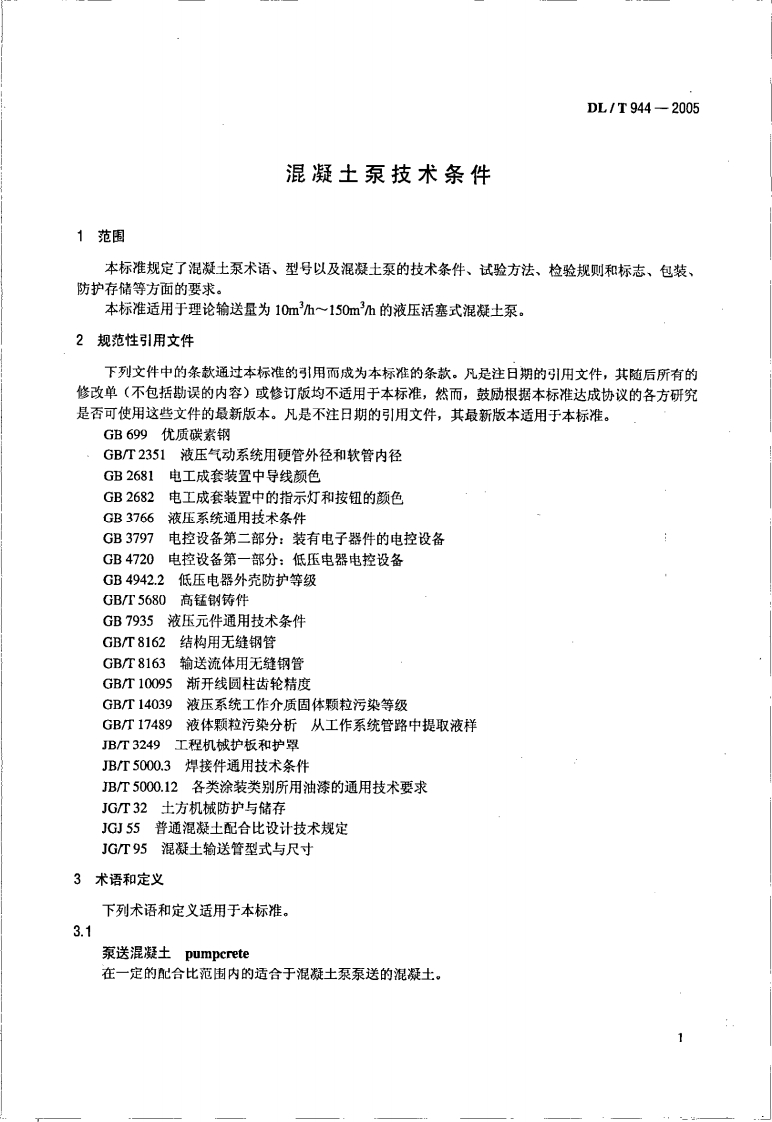 DL / T 944 — 2005

混凝土泵技术条件

1 范围

本标准规定了混凝土泵术语、型号以及混凝土泵的技术条件、试验方法、检验规则和标志、包装、防护存储等方面的要求。

本标准适用于理论输送量为 $10m^3/h$～$150m^3/h$ 的液压活塞式混凝土泵。

2 规范性引用文件

下列文件中的条款通过本标准的引用而成为本标准的条款。凡是注日期的引用文件，其随后所有的修改单（不包括勘误的内容）或修订版均不适用于本标准，然而，鼓励根据本标准达成协议的各方研究是否可使用这些文件的最新版本。凡是不注日期的引用文件，其最新版本适用于本标准。

GB 699 优质碳素钢
GB/T 2351 液压气动系统用硬管外径和软管内径
GB 2681 电工成套装置中导线颜色
GB 2682 电工成套装置中的指示灯和按钮的颜色
GB 3766 液压系统通用技术条件
GB 3797 电控设备第二部分：装有电子器件的电控设备
GB 4720 电控设备第一部分：低压电器电控设备
GB 4942.2 低压电器外壳防护等级
GB/T 5680 高锰钢铸件
GB 7935 液压元件通用技术条件
GB/T 8162 结构用无缝钢管
GB/T 8163 输送流体用无缝钢管
GB/T 10095 渐开线圆柱齿轮精度
GB/T 14039 液压系统工作介质固体颗粒污染等级
GB/T 17489 液体颗粒污染分析 从工作系统管路中提取液样
JB/T 3249 工程机械护板和护罩
JB/T 5000.3 焊接件通用技术条件
JB/T 5000.12 各类涂装类别所用油漆的通用技术要求
JG/T 32 土方机械防护与储存
JGJ 55 普通混凝土配合比设计技术规定
JG/T 95 混凝土输送管型式与尺寸

3 术语和定义

下列术语和定义适用于本标准。

3.1
泵送混凝土 pumpcrete
在一定的配合比范围内的适合于混凝土泵泵送的混凝土。

1